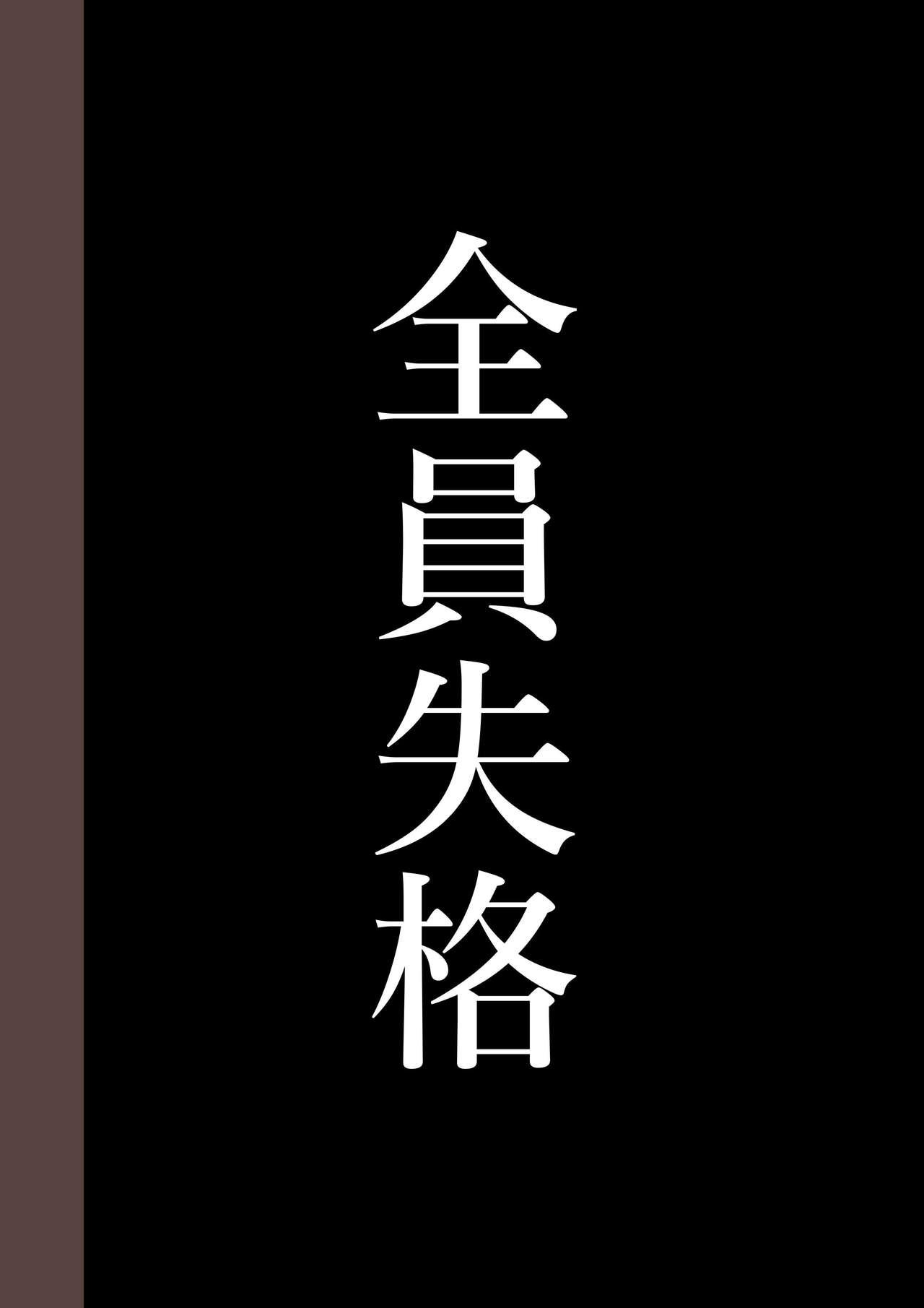 全員失格